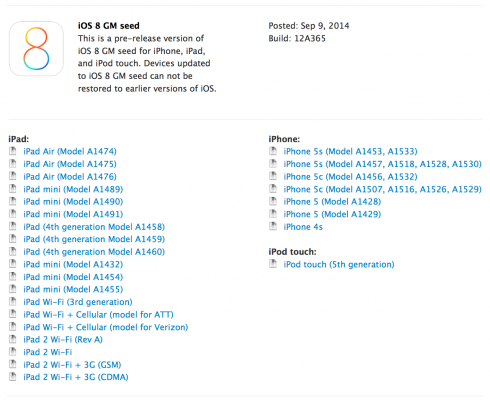 8

iOS 8 GM seed
This is a pre-release version of iOS 8 GM seed for iPhone, iPad, and iPod touch. Devices updated to iOS 8 GM seed can not be restored to earlier versions of iOS.

Posted: Sep 9, 2014
Build: 12A365

iPad:
iPad Air (Model A1474)
iPad Air (Model A1475)
iPad Air (Model A1476)
iPad mini (Model A1489)
iPad mini (Model A1490)
iPad mini (Model A1491)
iPad (4th generation Model A1458)
iPad (4th generation Model A1459)
iPad (4th generation Model A1460)
iPad mini (Model A1432)
iPad mini (Model A1454)
iPad mini (Model A1455)
iPad Wi-Fi (3rd generation)
iPad Wi-Fi + Cellular (model for ATT)
iPad Wi-Fi + Cellular (model for Verizon)
iPad 2 Wi-Fi (Rev A)
iPad 2 Wi-Fi
iPad 2 Wi-Fi + 3G (GSM)
iPad 2 Wi-Fi + 3G (CDMA)

iPhone:
iPhone 5s (Model A1453, A1533)
iPhone 5s (Model A1457, A1518, A1528, A1530)
iPhone 5c (Model A1456, A1532)
iPhone 5c (Model A1507, A1516, A1526, A1529)
iPhone 5 (Model A1428)
iPhone 5 (Model A1429)
iPhone 4s

iPod touch:
iPod touch (5th generation)